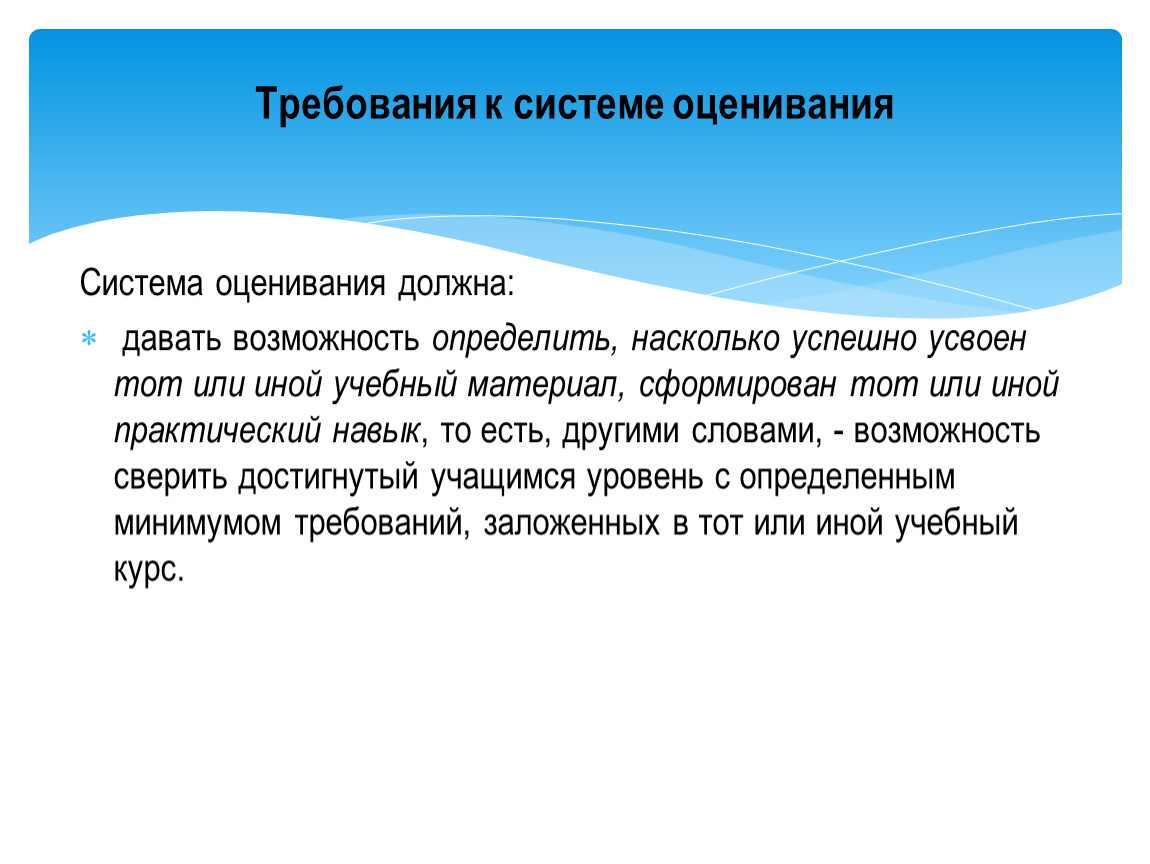 Требования к системе оценивания

Система оценивания должна:

* давать возможность определить, насколько успешно усвоен тот или иной учебный материал, сформирован тот или иной практический навык, то есть, другими словами, - возможность сверить достигнутый учащимся уровень с определенным минимумом требований, заложенных в тот или иной учебный курс.